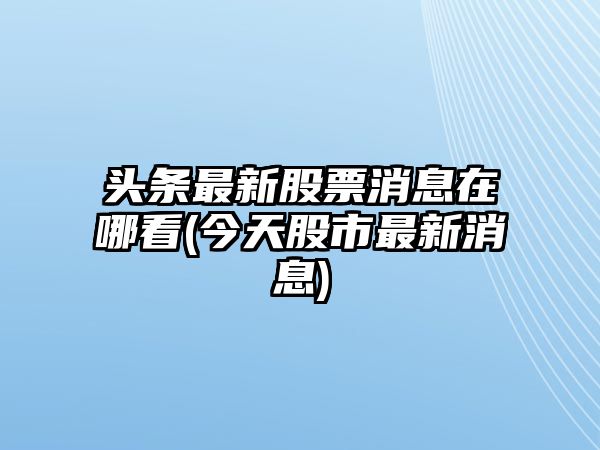 头条最新股票消息在哪看(今天股市最新消息)